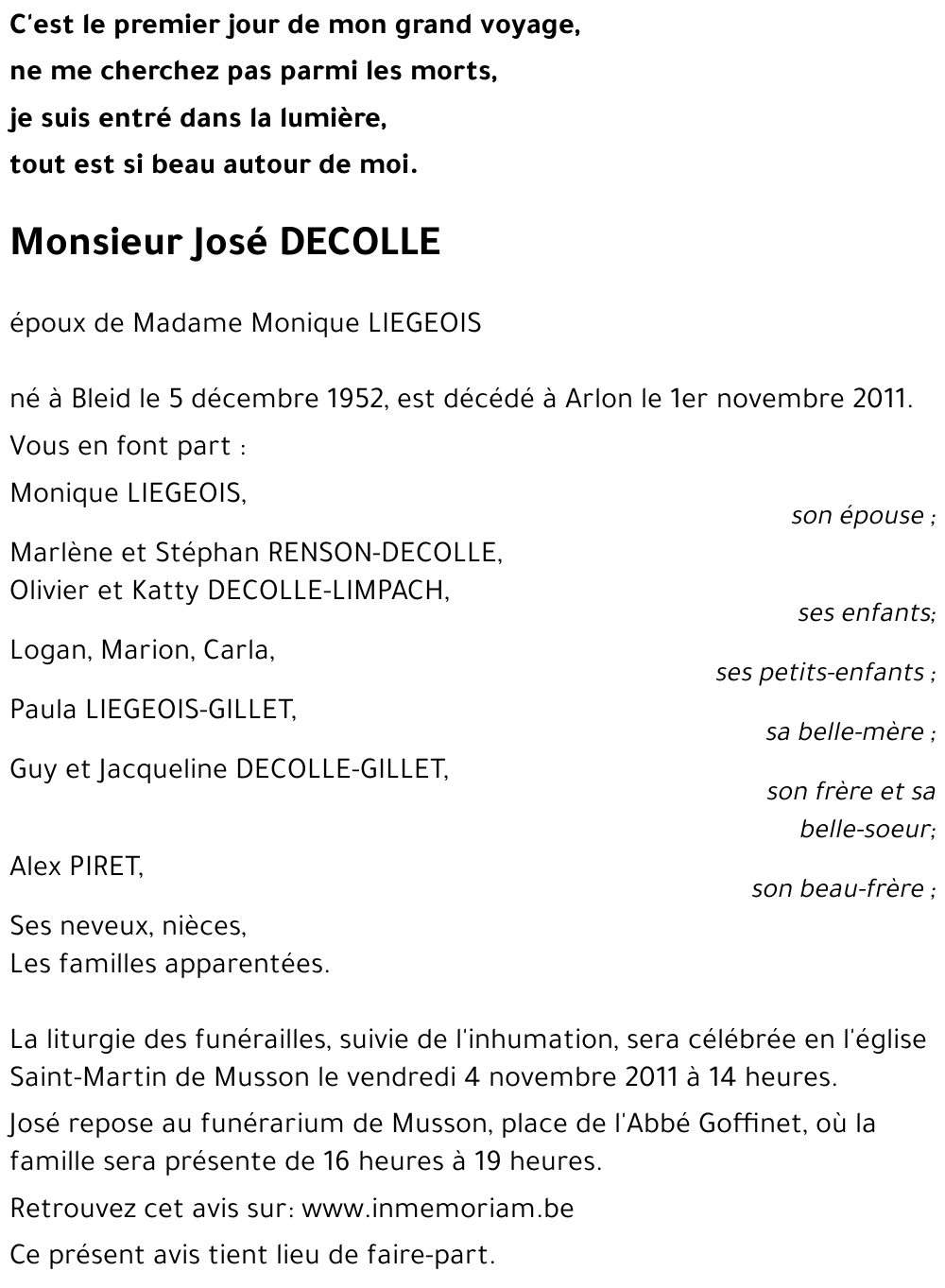 C'est le premier jour de mon grand voyage,
ne me cherchez pas parmi les morts,
je suis entré dans la lumière,
tout est si beau autour de moi.

Monsieur José DECOLLE

époux de Madame Monique LIEGEOIS

né à Bleid le 5 décembre 1952, est décédé à Arlon le 1er novembre 2011.

Vous en font part :

Monique LIEGEOIS,
son épouse ;

Marlène et Stéphan RENSON-DECOLLE,
Olivier et Katty DECOLLE-LIMPACH,
ses enfants;

Logan, Marion, Carla,
ses petits-enfants ;

Paula LIEGEOIS-GILLET,
sa belle-mère ;

Guy et Jacqueline DECOLLE-GILLET,
son frère et sa belle-soeur;

Alex PIRET,
son beau-frère ;

Ses neveux, nièces,
Les familles apparentées.

La liturgie des funérailles, suivie de l'inhumation, sera célébrée en l'église Saint-Martin de Musson le vendredi 4 novembre 2011 à 14 heures.

José repose au funérarium de Musson, place de l'Abbé Goffinet, où la famille sera présente de 16 heures à 19 heures.

Retrouvez cet avis sur: www.inmemoriam.be

Ce présent avis tient lieu de faire-part.